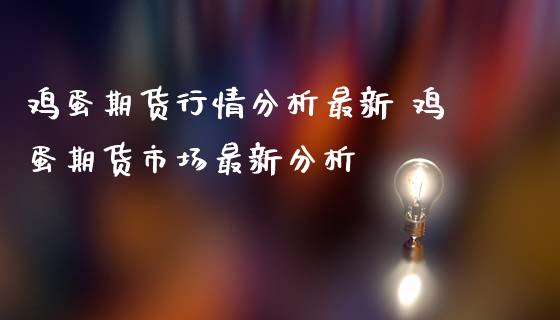 鸡蛋期货行情分析最新 鸡蛋期货市场最新分析